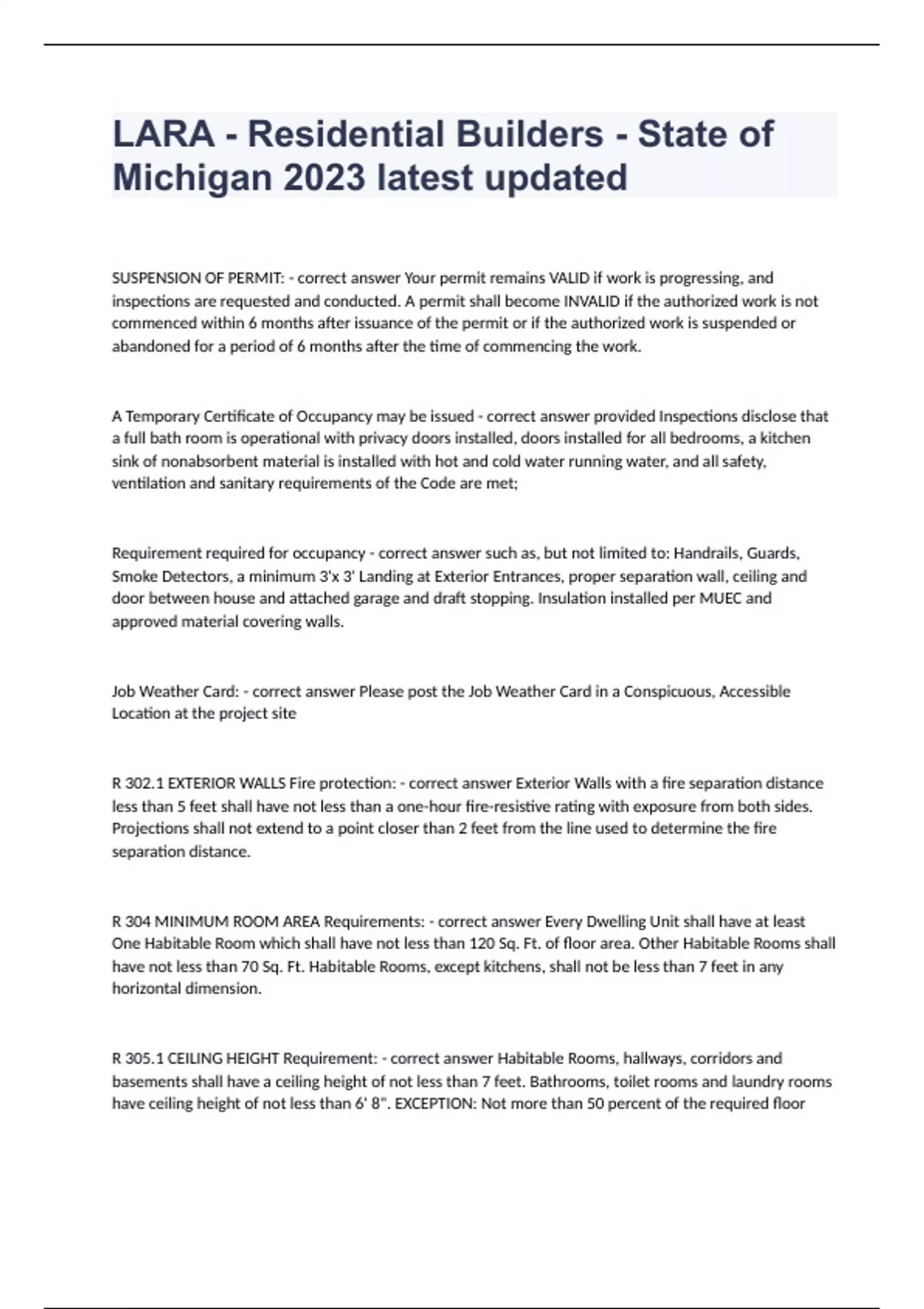 LARA - Residential Builders - State of Michigan 2023 latest updated

SUSPENSION OF PERMIT: - correct answer Your permit remains VALID if work is progressing, and inspections are requested and conducted. A permit shall become INVALID if the authorized work is not commenced within 6 months after issuance of the permit or if the authorized work is suspended or abandoned for a period of 6 months after the time of commencing the work.

A Temporary Certificate of Occupancy may be issued - correct answer provided Inspections disclose that a full bath room is operational with privacy doors installed, doors installed for all bedrooms, a kitchen sink of nonabsorbent material is installed with hot and cold water running water, and all safety, ventilation and sanitary requirements of the Code are met;

Requirement required for occupancy - correct answer such as, but not limited to: Handrails, Guards, Smoke Detectors, a minimum 3'x 3' Landing at Exterior Entrances, proper separation wall, ceiling and door between house and attached garage and draft stopping. Insulation installed per MUEC and approved material covering walls.

Job Weather Card: - correct answer Please post the Job Weather Card in a Conspicuous, Accessible Location at the project site

R 302.1 EXTERIOR WALLS Fire protection: - correct answer Exterior Walls with a fire separation distance less than 5 feet shall have not less than a one-hour fire-resistive rating with exposure from both sides. Projections shall not extend to a point closer than 2 feet from the line used to determine the fire separation distance.

R 304 MINIMUM ROOM AREA Requirements: - correct answer Every Dwelling Unit shall have at least One Habitable Room which shall have not less than 120 Sq. Ft. of floor area. Other Habitable Rooms shall have not less than 70 Sq. Ft. Habitable Rooms, except kitchens, shall not be less than 7 feet in any horizontal dimension.

R 305.1 CEILING HEIGHT Requirement: - correct answer Habitable Rooms, hallways, corridors and basements shall have a ceiling height of not less than 7 feet. Bathrooms, toilet rooms and laundry rooms have ceiling height of not less than 6' 8". EXCEPTION: Not more than 50 percent of the required floor